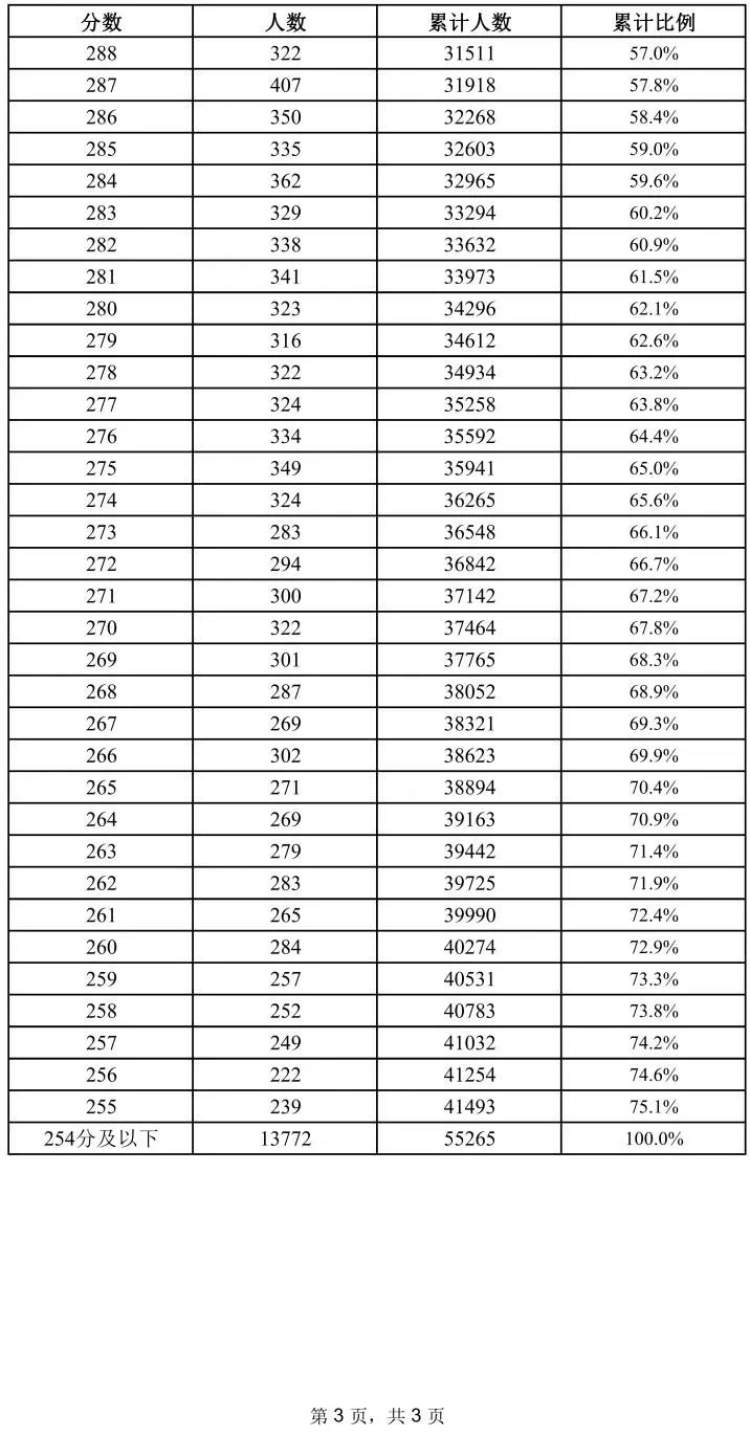 | 分数 | 人数 | 累计人数 | 累计比例 |
|---|---|---|---|
| 288 | 322 | 31511 | 57.0% |
| 287 | 407 | 31918 | 57.8% |
| 286 | 350 | 32268 | 58.4% |
| 285 | 335 | 32603 | 59.0% |
| 284 | 362 | 32965 | 59.6% |
| 283 | 329 | 33294 | 60.2% |
| 282 | 338 | 33632 | 60.9% |
| 281 | 341 | 33973 | 61.5% |
| 280 | 323 | 34296 | 62.1% |
| 279 | 316 | 34612 | 62.6% |
| 278 | 322 | 34934 | 63.2% |
| 277 | 324 | 35258 | 63.8% |
| 276 | 334 | 35592 | 64.4% |
| 275 | 349 | 35941 | 65.0% |
| 274 | 324 | 36265 | 65.6% |
| 273 | 283 | 36548 | 66.1% |
| 272 | 294 | 36842 | 66.7% |
| 271 | 300 | 37142 | 67.2% |
| 270 | 322 | 37464 | 67.8% |
| 269 | 301 | 37765 | 68.3% |
| 268 | 287 | 38052 | 68.9% |
| 267 | 269 | 38321 | 69.3% |
| 266 | 302 | 38623 | 69.9% |
| 265 | 271 | 38894 | 70.4% |
| 264 | 269 | 39163 | 70.9% |
| 263 | 279 | 39442 | 71.4% |
| 262 | 283 | 39725 | 71.9% |
| 261 | 265 | 39990 | 72.4% |
| 260 | 284 | 40274 | 72.9% |
| 259 | 257 | 40531 | 73.3% |
| 258 | 252 | 40783 | 73.8% |
| 257 | 249 | 41032 | 74.2% |
| 256 | 222 | 41254 | 74.6% |
| 255 | 239 | 41493 | 75.1% |
| 254分及以下 | 13772 | 55265 | 100.0% |

第 3 页，共 3 页